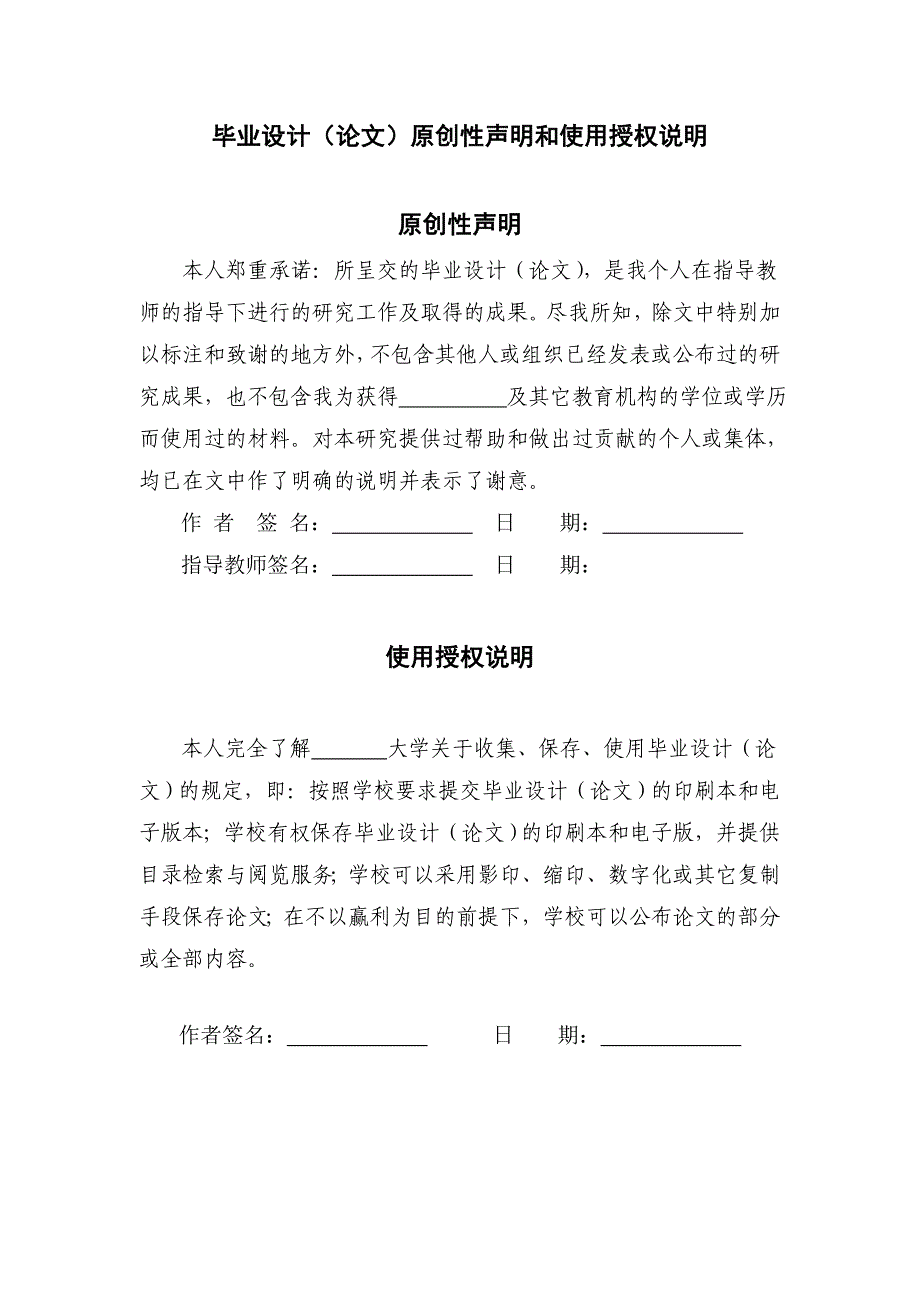 毕业设计（论文）原创性声明和使用授权说明

原创性声明

本人郑重承诺：所呈交的毕业设计（论文），是我个人在指导教师的指导下进行的研究工作及取得的成果。尽我所知，除文中特别加以标注和致谢的地方外，不包含其他人或组织已经发表或公布过的研究成果，也不包含我为获得__________及其它教育机构的学位或学历而使用过的材料。对本研究提供过帮助和做出过贡献的个人或集体，均已在文中作了明确的说明并表示了谢意。

作 者 签 名：_____________ 日 期：_____________

指导教师签名：_____________ 日 期：

使用授权说明

本人完全了解_______大学关于收集、保存、使用毕业设计（论文）的规定，即：按照学校要求提交毕业设计（论文）的印刷本和电子版本；学校有权保存毕业设计（论文）的印刷本和电子版，并提供目录检索与阅览服务；学校可以采用影印、缩印、数字化或其它复制手段保存论文；在不以赢利为目的前提下，学校可以公布论文的部分或全部内容。

作者签名：_____________ 日 期：_____________